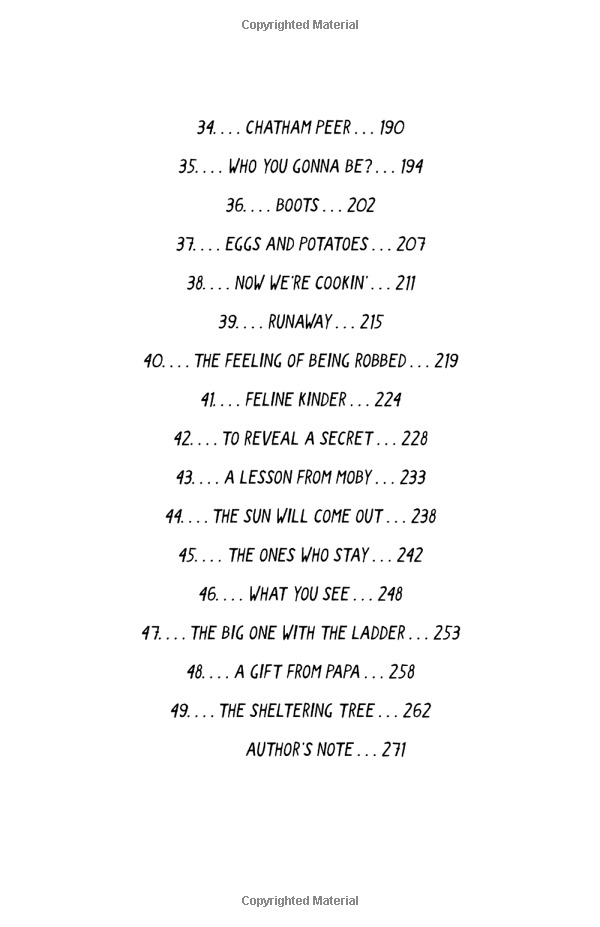 Copyrighted Material

34. . . . CHATHAM PEER . . . 190

35. . . . WHO YOU GONNA BE? . . . 194

36. . . . BOOTS . . . 202

37. . . . EGGS AND POTATOES . . . 207

38. . . . NOW WE'RE COOKIN' . . . 211

39. . . . RUNAWAY . . . 215

40. . . . THE FEELING OF BEING ROBBED . . . 219

41. . . . FELINE KINDER . . . 224

42. . . . TO REVEAL A SECRET . . . 228

43. . . . A LESSON FROM MOBY . . . 233

44. . . . THE SUN WILL COME OUT . . . 238

45. . . . THE ONES WHO STAY . . . 242

46. . . . WHAT YOU SEE . . . 248

47. . . . THE BIG ONE WITH THE LADDER . . . 253

48. . . . A GIFT FROM PAPA . . . 258

49. . . . THE SHELTERING TREE . . . 262

AUTHOR'S NOTE . . . 271

Copyrighted Material